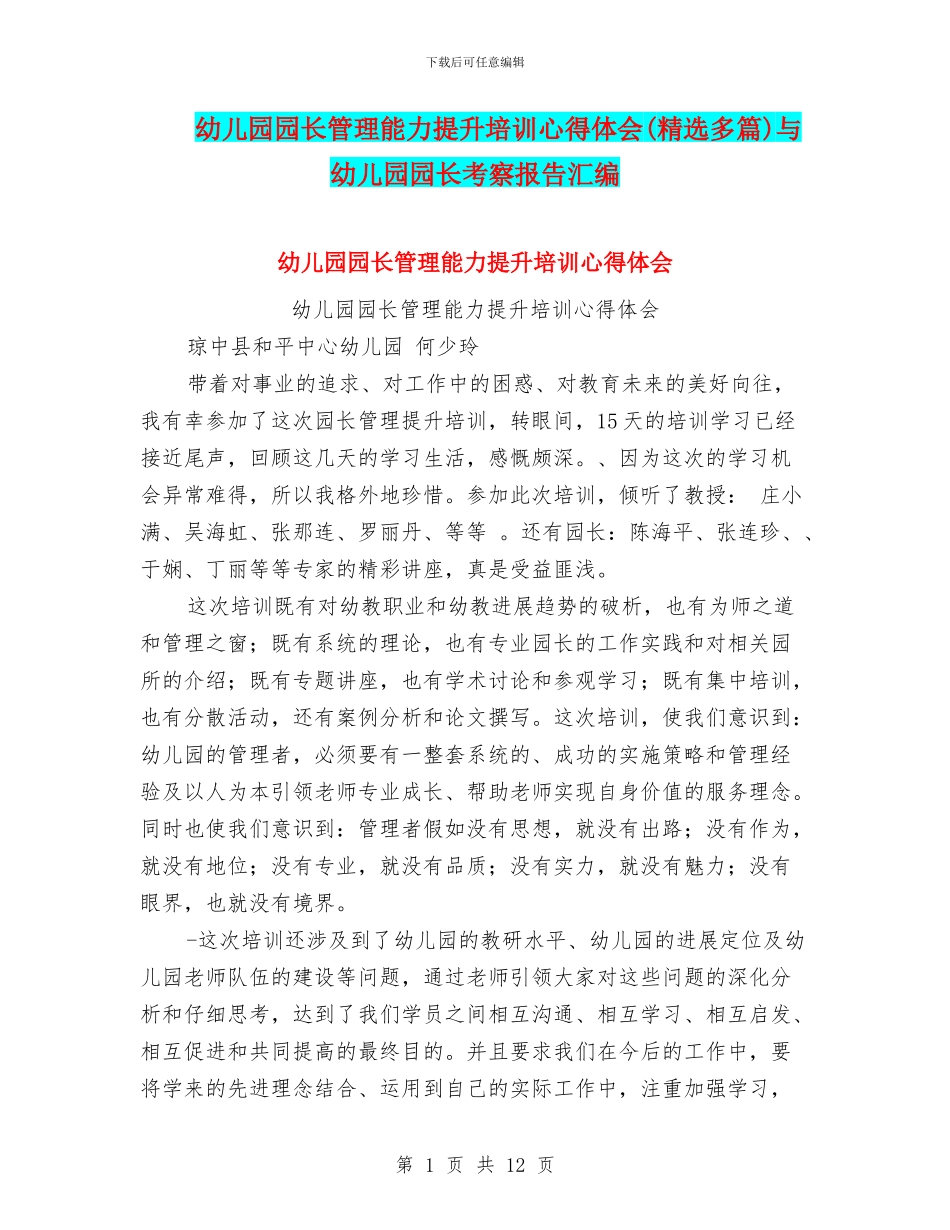 下载后可任意编辑

幼儿园园长管理能力提升培训心得体会(精选多篇)与幼儿园园长考察报告汇编

幼儿园园长管理能力提升培训心得体会

幼儿园园长管理能力提升培训心得体会

琼中县和平中心幼儿园 何少玲

带着对事业的追求、对工作中的困惑、对教育未来的美好向往，我有幸参加了这次园长管理提升培训，转眼间，15天的培训学习已经接近尾声，回顾这几天的学习生活，感慨颇深。、因为这次的学习机会异常难得，所以我格外地珍惜。参加此次培训，倾听了教授： 庄小满、吴海虹、张那连、罗丽丹、等等 。还有园长：陈海平、张连珍、、于娴、丁丽等等专家的精彩讲座，真是受益匪浅。

这次培训既有对幼教职业和幼教进展趋势的破析，也有为师之道和管理之窗；既有系统的理论，也有专业园长的工作实践和对相关园所的介绍；既有专题讲座，也有学术讨论和参观学习；既有集中培训，也有分散活动，还有案例分析和论文撰写。这次培训，使我们意识到：幼儿园的管理者，必须要有一整套系统的、成功的实施策略和管理经验及以人为本引领老师专业成长、帮助老师实现自身价值的服务理念。同时也使我们意识到：管理者假如没有思想，就没有出路；没有作为，就没有地位；没有专业，就没有品质；没有实力，就没有魅力；没有眼界，也就没有境界。

-这次培训还涉及到了幼儿园的教研水平、幼儿园的进展定位及幼儿园老师队伍的建设等问题，通过老师引领大家对这些问题的深化分析和仔细思考，达到了我们学员之间相互沟通、相互学习、相互启发、相互促进和共同提高的最终目的。并且要求我们在今后的工作中，要将学来的先进理念结合、运用到自己的实际工作中，注重加强学习，

第 1 页 共 12 页